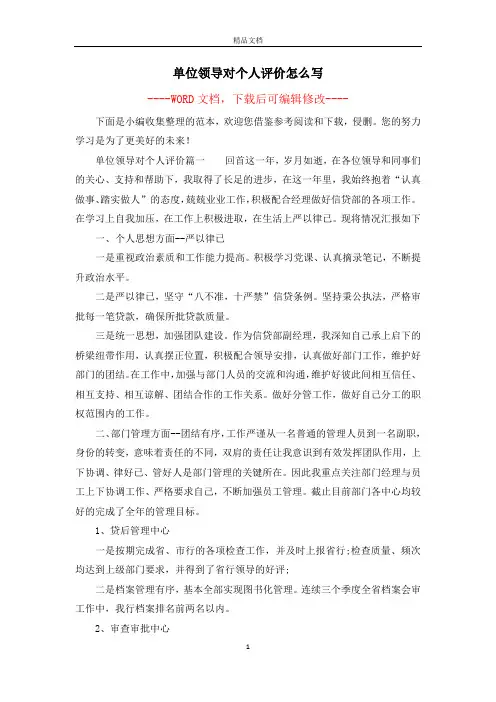 精品文档

单位领导对个人评价怎么写

----WORD文档，下载后可编辑修改----

下面是小编收集整理的范本，欢迎您借鉴参考阅读和下载，侵删。您的努力学习是为了更美好的未来！

单位领导对个人评价篇一　　回首这一年，岁月如逝，在各位领导和同事们的关心、支持和帮助下，我取得了长足的进步，在这一年里，我始终抱着“认真做事、踏实做人”的态度，兢兢业业工作，积极配合经理做好信贷部的各项工作。在学习上自我加压，在工作上积极进取，在生活上严以律己。现将情况汇报如下

一、个人思想方面--严以律己

一是重视政治素质和工作能力提高。积极学习党课、认真摘录笔记，不断提升政治水平。

二是严以律己，坚守“八不准，十严禁”信贷条例。坚持秉公执法，严格审批每一笔贷款，确保所批贷款质量。

三是统一思想，加强团队建设。作为信贷部副经理，我深知自己承上启下的桥梁纽带作用，认真摆正位置，积极配合领导安排，认真做好部门工作，维护好部门的团结。在工作中，加强与部门人员的交流和沟通，维护好彼此间相互信任、相互支持、相互谅解、团结合作的工作关系。做好分管工作，做好自己分工的职权范围内的工作。

二、部门管理方面--团结有序，工作严谨从一名普通的管理人员到一名副职，身份的转变，意味着责任的不同，双肩的责任让我意识到有效发挥团队作用，上下协调、律好己、管好人是部门管理的关键所在。因此我重点关注部门经理与员工上下协调工作、严格要求自己，不断加强员工管理。截止目前部门各中心均较好的完成了全年的管理目标。

1、贷后管理中心

一是按期完成省、市行的各项检查工作，并及时上报省行;检查质量、频次均达到上级部门要求，并得到了省行领导的好评;

二是档案管理有序，基本全部实现图书化管理。连续三个季度全省档案会审工作中，我行档案排名前两名以内。

2、审查审批中心

1